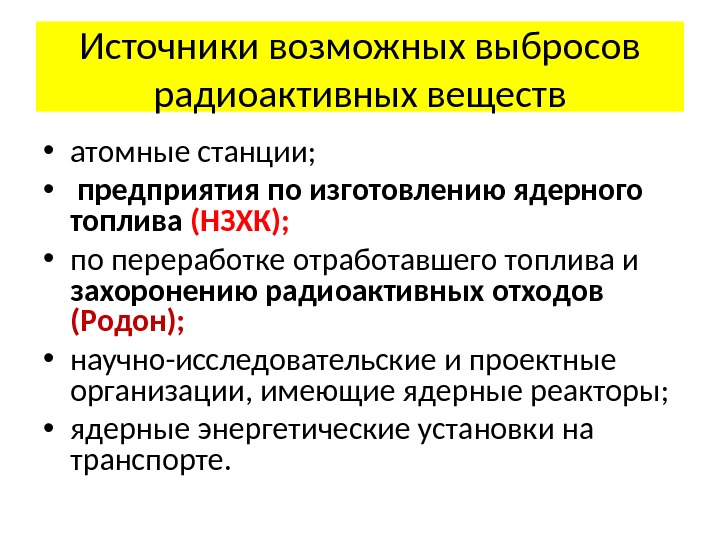 Источники возможных выбросов радиоактивных веществ

• атомные станции;
• предприятия по изготовлению ядерного топлива (НЗХК);
• по переработке отработавшего топлива и захоронению радиоактивных отходов (Родон);
• научно-исследовательские и проектные организации, имеющие ядерные реакторы;
• ядерные энергетические установки на транспорте.